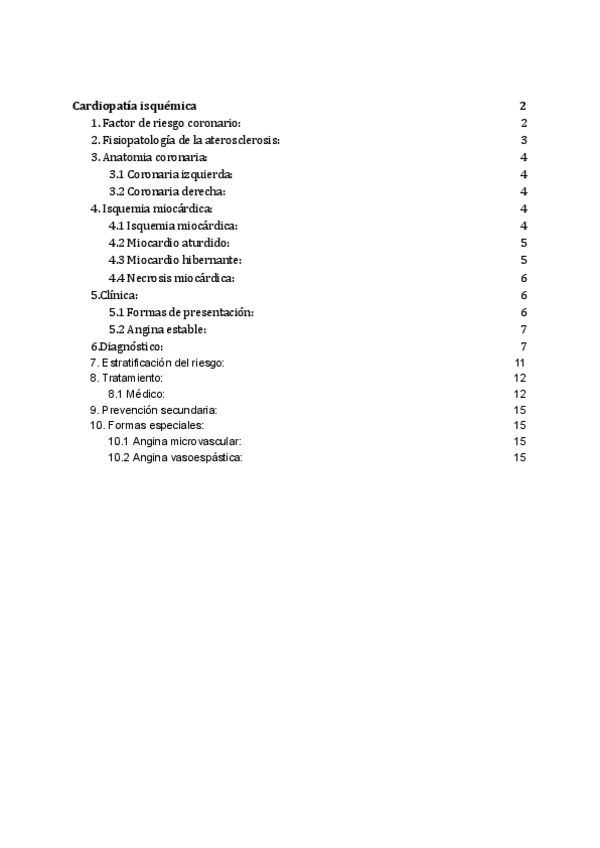 Cardiopatía isquémica 2

1. Factor de riesgo coronario: 2

2. Fisiopatología de la aterosclerosis: 3

3. Anatomia coronaria: 4

3.1 Coronaria izquierda: 4

3.2 Coronaria derecha: 4

4. Isquemia miocárdica: 4

4.1 Isquemia miocárdica: 4

4.2 Miocardio aturdido: 5

4.3 Miocardio hibernante: 5

4.4 Necrosis miocárdica: 6

5.Clínica: 6

5.1 Formas de presentación: 6

5.2 Angina estable: 7

6.Diagnóstico: 7

7. Estratificación del riesgo: 11

8. Tratamiento: 12

8.1 Médico: 12

9. Prevención secundaria: 15

10. Formas especiales: 15

10.1 Angina microvascular: 15

10.2 Angina vasoespástica: 15